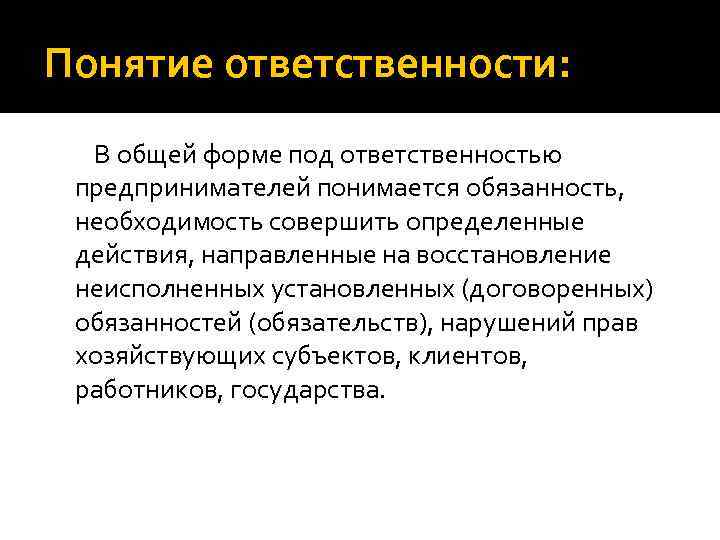 Понятие ответственности:

В общей форме под ответственностью предпринимателей понимается обязанность, необходимость совершить определенные действия, направленные на восстановление неисполненных установленных (договоренных) обязанностей (обязательств), нарушений прав хозяйствующих субъектов, клиентов, работников, государства.